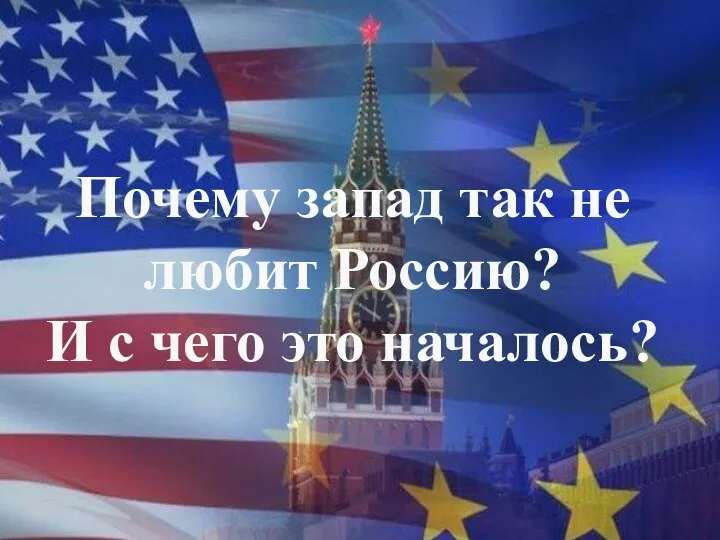 Почему запад так не любит Россию?
И с чего это началось?